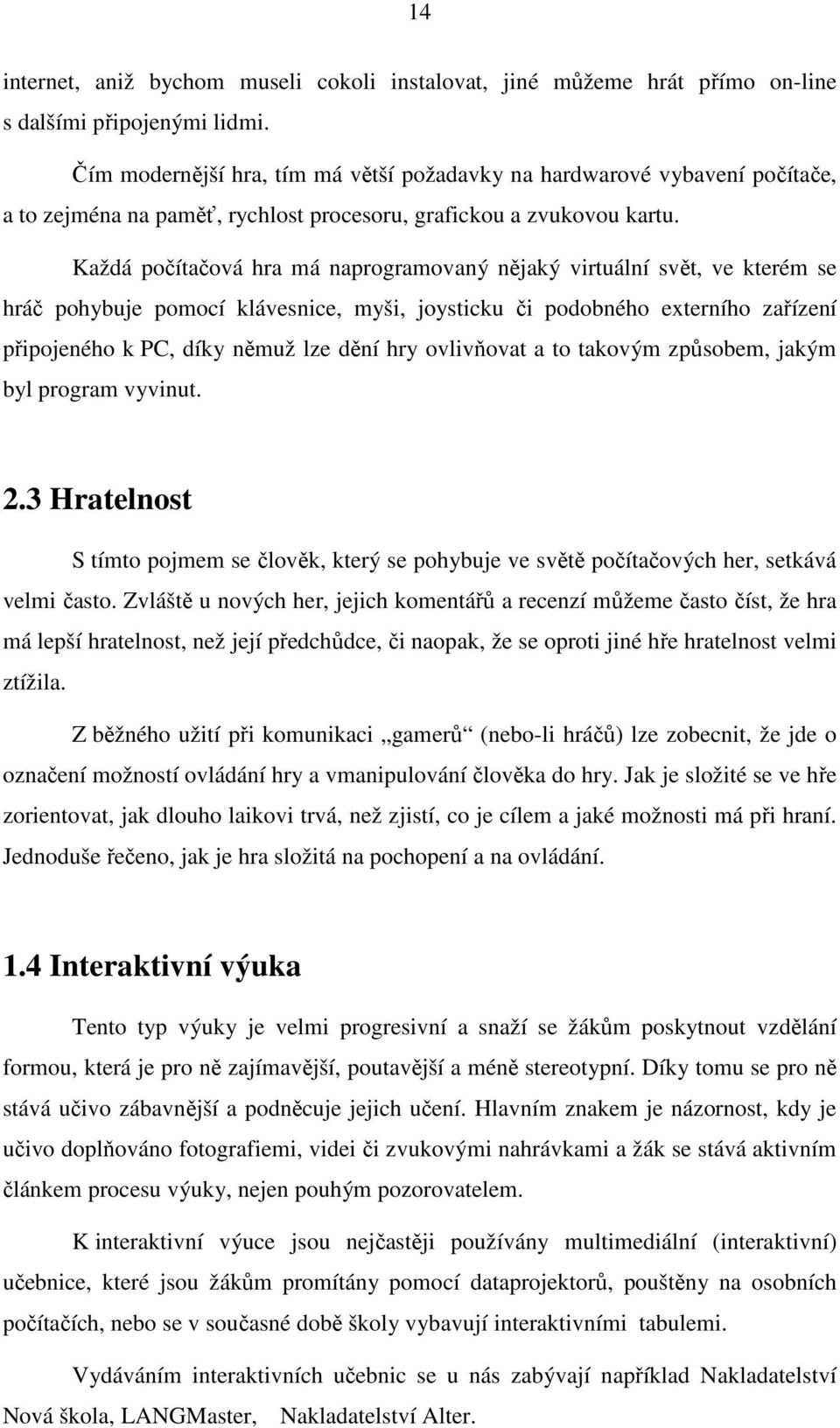 14

internet, aniž bychom museli cokoli instalovat, jiné můžeme hrát přímo on-line s dalšími připojenými lidmi.

Čím modernější hra, tím má větší požadavky na hardwarové vybavení počítače, a to zejména na paměť, rychlost procesoru, grafickou a zvukovou kartu.

Každá počítačová hra má naprogramovaný nějaký virtuální svět, ve kterém se hráč pohybuje pomocí klávesnice, myši, joysticku či podobného externího zařízení připojeného k PC, díky němuž lze dění hry ovlivňovat a to takovým způsobem, jakým byl program vyvinut.

2.3 Hratelnost

S tímto pojmem se člověk, který se pohybuje ve světě počítačových her, setkává velmi často. Zvláště u nových her, jejich komentářů a recenzí můžeme často číst, že hra má lepší hratelnost, než její předchůdce, či naopak, že se oproti jiné hře hratelnost velmi ztížila.

Z běžného užití při komunikaci „gamerů“ (nebo-li hráčů) lze zobecnit, že jde o označení možností ovládání hry a vmanipulování člověka do hry. Jak je složité se ve hře zorientovat, jak dlouho laikovi trvá, než zjistí, co je cílem a jaké možnosti má při hraní. Jednoduše řečeno, jak je hra složitá na pochopení a na ovládání.

1.4 Interaktivní výuka

Tento typ výuky je velmi progresivní a snaží se žákům poskytnout vzdělání formou, která je pro ně zajímavější, poutavější a méně stereotypní. Díky tomu se pro ně stává učivo zábavnější a podněcuje jejich učení. Hlavním znakem je názornost, kdy je učivo doplňováno fotografiemi, videi či zvukovými nahrávkami a žák se stává aktivním článkem procesu výuky, nejen pouhým pozorovatelem.

K interaktivní výuce jsou nejčastěji používány multimediální (interaktivní) učebnice, které jsou žákům promítány pomocí dataprojektorů, pouštěny na osobních počítačích, nebo se v současné době školy vybavují interaktivními tabulemi.

Vydáváním interaktivních učebnic se u nás zabývají například Nakladatelství Nová škola, LANGMaster, Nakladatelství Alter.